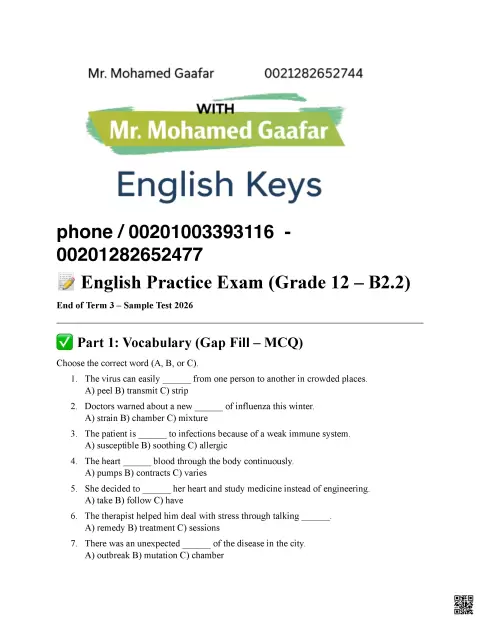 Mr. Mohamed Gaafar 0021282652744

WITH
Mr. Mohamed Gaafar

English Keys

phone / 00201003393116 - 00201282652477

📝 English Practice Exam (Grade 12 – B2.2)

End of Term 3 – Sample Test 2026

✅ Part 1: Vocabulary (Gap Fill – MCQ)

Choose the correct word (A, B, or C).

1. The virus can easily ______ from one person to another in crowded places.
A) peel B) transmit C) strip

2. Doctors warned about a new ______ of influenza this winter.
A) strain B) chamber C) mixture

3. The patient is ______ to infections because of a weak immune system.
A) susceptible B) soothing C) allergic

4. The heart ______ blood through the body continuously.
A) pumps B) contracts C) varies

5. She decided to ______ her heart and study medicine instead of engineering.
A) take B) follow C) have

6. The therapist helped him deal with stress through talking ______.
A) remedy B) treatment C) sessions

7. There was an unexpected ______ of the disease in the city.
A) outbreak B) mutation C) chamber